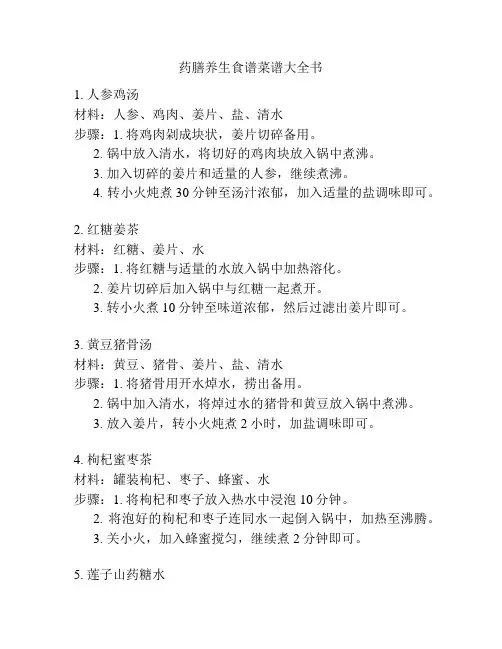 药膳养生食谱菜谱大全书

1. 人参鸡汤
材料：人参、鸡肉、姜片、盐、清水
步骤：1. 将鸡肉剁成块状，姜片切碎备用。
2. 锅中放入清水，将切好的鸡肉块放入锅中煮沸。
3. 加入切碎的姜片和适量的人参，继续煮沸。
4. 转小火炖煮 30 分钟至汤汁浓郁，加入适量的盐调味即可。

2. 红糖姜茶
材料：红糖、姜片、水
步骤：1. 将红糖与适量的水放入锅中加热溶化。
2. 姜片切碎后加入锅中与红糖一起煮开。
3. 转小火煮 10 分钟至味道浓郁，然后过滤出姜片即可。

3. 黄豆猪骨汤
材料：黄豆、猪骨、姜片、盐、清水
步骤：1. 将猪骨用开水焯水，捞出备用。
2. 锅中加入清水，将焯过水的猪骨和黄豆放入锅中煮沸。
3. 放入姜片，转小火炖煮 2 小时，加盐调味即可。

4. 枸杞蜜枣茶
材料：罐装枸杞、枣子、蜂蜜、水
步骤：1. 将枸杞和枣子放入热水中浸泡 10 分钟。
2. 将泡好的枸杞和枣子连同水一起倒入锅中，加热至沸腾。
3. 关小火，加入蜂蜜搅匀，继续煮 2 分钟即可。

5. 莲子山药糖水